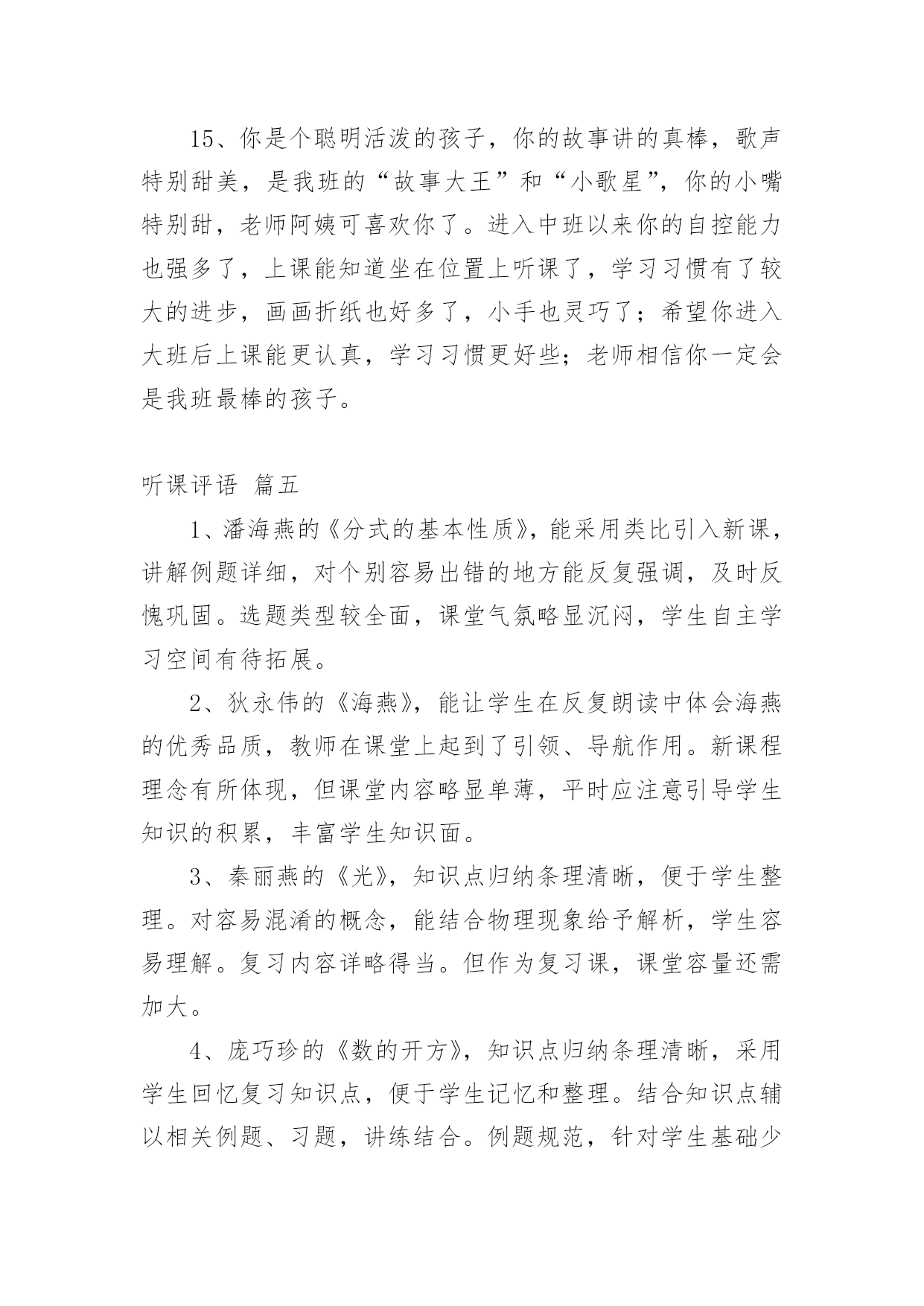 15、你是个聪明活泼的孩子，你的故事讲的真棒，歌声特别甜美，是我班的“故事大王”和“小歌星”，你的小嘴特别甜，老师阿姨可喜欢你了。进入中班以来你的自控能力也强多了，上课能知道坐在位置上听课了，学习习惯有了较大的进步，画画折纸也好多了，小手也灵巧了；希望你进入大班后上课能更认真，学习习惯更好些；老师相信你一定会是我班最棒的孩子。

听课评语 篇五

1、潘海燕的《分式的基本性质》，能采用类比引入新课，讲解例题详细，对个别容易出错的地方能反复强调，及时反愧巩固。选题类型较全面，课堂气氛略显沉闷，学生自主学习空间有待拓展。

2、狄永伟的《海燕》，能让学生在反复朗读中体会海燕的优秀品质，教师在课堂上起到了引领、导航作用。新课程理念有所体现，但课堂内容略显单薄，平时应注意引导学生知识的积累，丰富学生知识面。

3、秦丽燕的《光》，知识点归纳条理清晰，便于学生整理。对容易混淆的概念，能结合物理现象给予解析，学生容易理解。复习内容详略得当。但作为复习课，课堂容量还需加大。

4、庞巧珍的《数的开方》，知识点归纳条理清晰，采用学生回忆复习知识点，便于学生记忆和整理。结合知识点辅以相关例题、习题，讲练结合。例题规范，针对学生基础少